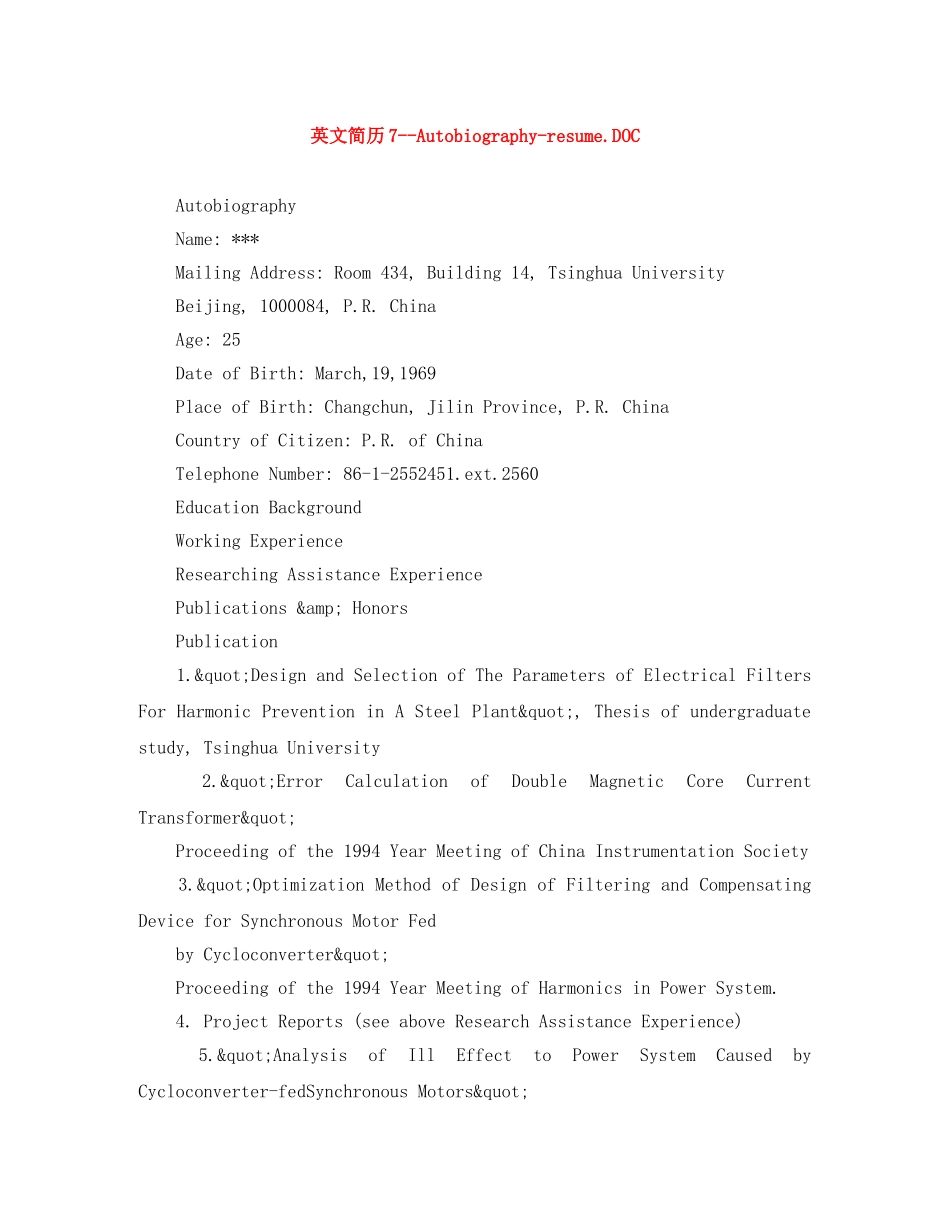 英文简历7--Autobiography-resume.DOC

Autobiography

Name: ***

Mailing Address: Room 434, Building 14, Tsinghua University

Beijing, 1000084, P.R. China

Age: 25

Date of Birth: March,19,1969

Place of Birth: Changchun, Jilin Province, P.R. China

Country of Citizen: P.R. of China

Telephone Number: 86-1-2552451.ext.2560

Education Background

Working Experience

Researching Assistance Experience

Publications &amp; Honors

Publication

1.&quot;Design and Selection of The Parameters of Electrical Filters For Harmonic Prevention in A Steel Plant&quot;, Thesis of undergraduate study, Tsinghua University

2.&quot;Error Calculation of Double Magnetic Core Current Transformer&quot;

Proceeding of the 1994 Year Meeting of China Instrumentation Society

3.&quot;Optimization Method of Design of Filtering and Compensating Device for Synchronous Motor Fed

by Cycloconverter&quot;

Proceeding of the 1994 Year Meeting of Harmonics in Power System.

4. Project Reports (see above Research Assistance Experience)

5.&quot;Analysis of Ill Effect to Power System Caused by Cycloconverter-fedSynchronous Motors&quot;